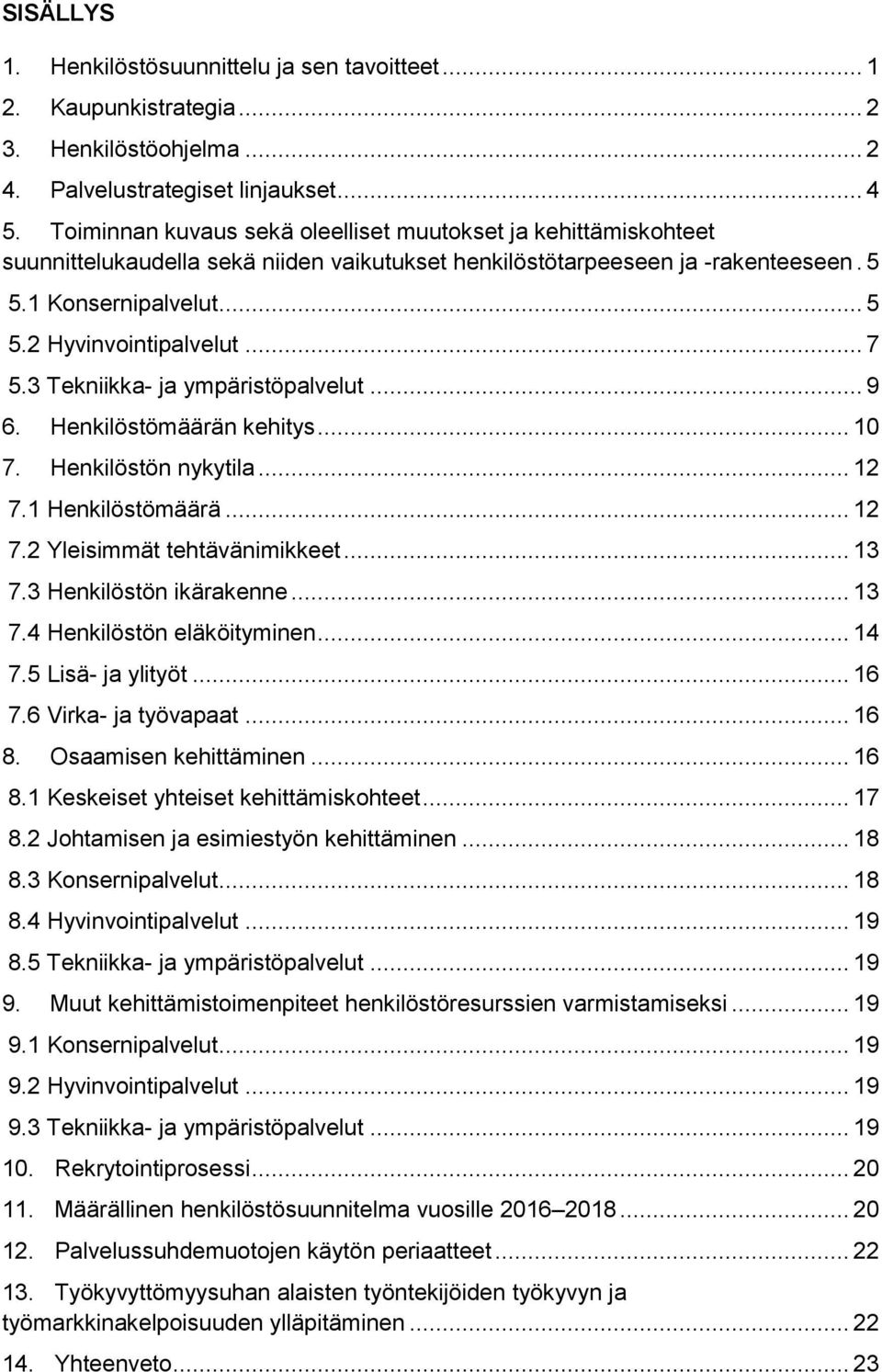 SISÄLLYS

1. Henkilöstösuunnittelu ja sen tavoitteet ... 1
2. Kaupunkistrategia ... 2
3. Henkilöstöohjelma ... 2
4. Palvelustrategiset linjaukset ... 4
5. Toiminnan kuvaus sekä oleelliset muutokset ja kehittämiskohteet suunnittelukaudella sekä niiden vaikutukset henkilöstötarpeeseen ja -rakenteeseen . 5
5.1 Konsernipalvelut ... 5
5.2 Hyvinvointipalvelut ... 7
5.3 Tekniikka- ja ympäristöpalvelut ... 9
6. Henkilöstömäärän kehitys ... 10
7. Henkilöstön nykytila ... 12
7.1 Henkilöstömäärä ... 12
7.2 Yleisimmät tehtävänimikkeet ... 13
7.3 Henkilöstön ikärakenne ... 13
7.4 Henkilöstön eläköityminen ... 14
7.5 Lisä- ja ylityöt ... 16
7.6 Virka- ja työvapaat ... 16
8. Osaamisen kehittäminen ... 16
8.1 Keskeiset yhteiset kehittämiskohteet ... 17
8.2 Johtamisen ja esimiestyön kehittäminen ... 18
8.3 Konsernipalvelut ... 18
8.4 Hyvinvointipalvelut ... 19
8.5 Tekniikka- ja ympäristöpalvelut ... 19
9. Muut kehittämistoimenpiteet henkilöstöresurssien varmistamiseksi ... 19
9.1 Konsernipalvelut ... 19
9.2 Hyvinvointipalvelut ... 19
9.3 Tekniikka- ja ympäristöpalvelut ... 19
10. Rekrytointiprosessi ... 20
11. Määrällinen henkilöstösuunnitelma vuosille 2016–2018 ... 20
12. Palvelussuhdemuotojen käytön periaatteet ... 22
13. Työkyvyttömyysuhan alaisten työntekijöiden työkyvyn ja työmarkkinakelpoisuuden ylläpitäminen ... 22
14. Yhteenveto ... 23